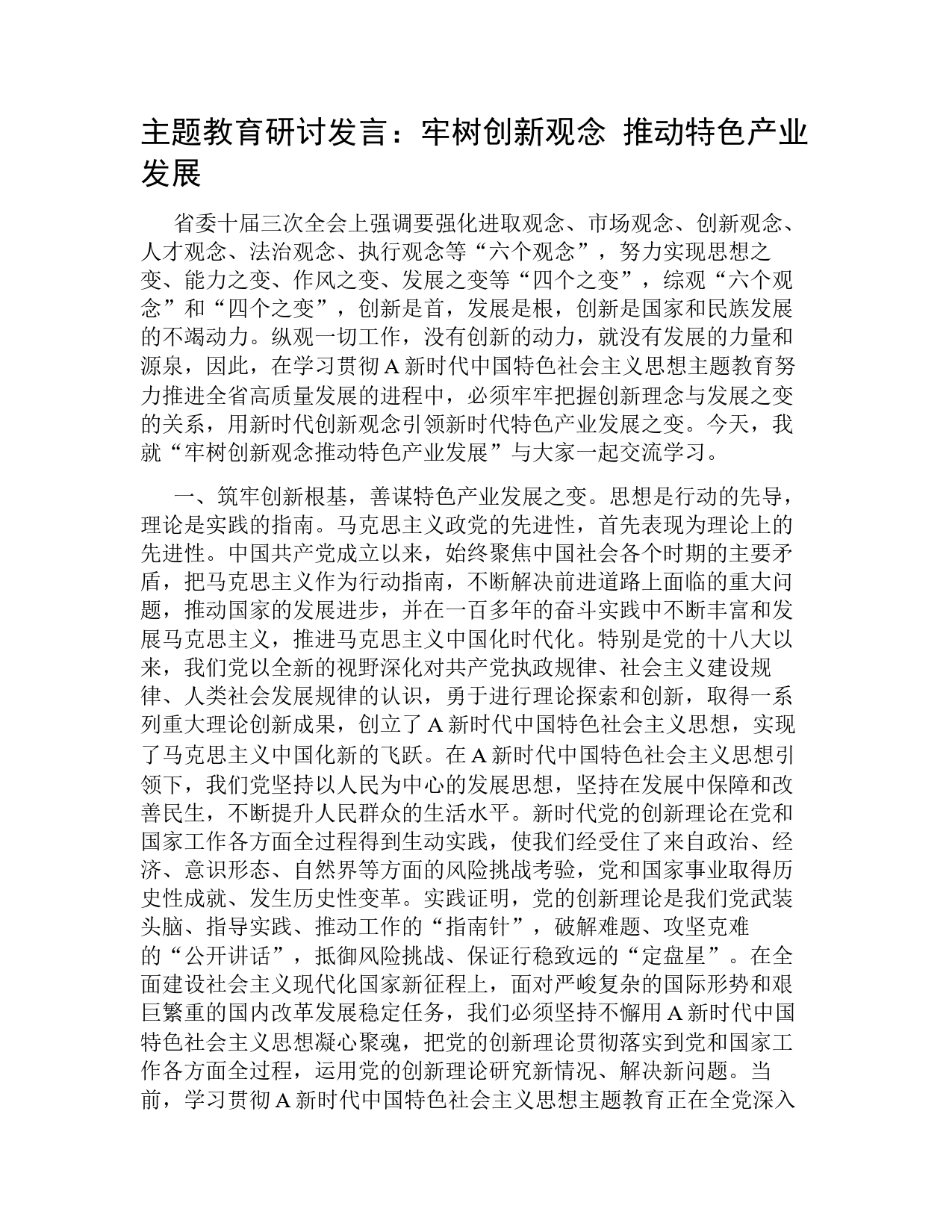 主题教育研讨发言：牢树创新观念 推动特色产业发展

省委十届三次全会上强调要强化进取观念、市场观念、创新观念、人才观念、法治观念、执行观念等“六个观念”，努力实现思想之变、能力之变、作风之变、发展之变等“四个之变”，综观“六个观念”和“四个之变”，创新是首，发展是根，创新是国家和民族发展的不竭动力。纵观一切工作，没有创新的动力，就没有发展的力量和源泉，因此，在学习贯彻A新时代中国特色社会主义思想主题教育努力推进全省高质量发展的进程中，必须牢牢把握创新理念与发展之变的关系，用新时代创新观念引领新时代特色产业发展之变。今天，我就“牢树创新观念推动特色产业发展”与大家一起交流学习。

一、筑牢创新根基，善谋特色产业发展之变。思想是行动的先导，理论是实践的指南。马克思主义政党的先进性，首先表现为理论上的先进性。中国共产党成立以来，始终聚焦中国社会各个时期的主要矛盾，把马克思主义作为行动指南，不断解决前进道路上面临的重大问题，推动国家的发展进步，并在一百多年的奋斗实践中不断丰富和发展马克思主义，推进马克思主义中国化时代化。特别是党的十八大以来，我们党以全新的视野深化对共产党执政规律、社会主义建设规律、人类社会发展规律的认识，勇于进行理论探索和创新，取得一系列重大理论创新成果，创立了A新时代中国特色社会主义思想，实现了马克思主义中国化新的飞跃。在A新时代中国特色社会主义思想引领下，我们党坚持以人民为中心的发展思想，坚持在发展中保障和改善民生，不断提升人民群众的生活水平。新时代党的创新理论在党和国家工作各方面全过程得到生动实践，使我们经受住了来自政治、经济、意识形态、自然界等方面的风险挑战考验，党和国家事业取得历史性成就、发生历史性变革。实践证明，党的创新理论是我们党武装头脑、指导实践、推动工作的“指南针”，破解难题、攻坚克难的“公开讲话”，抵御风险挑战、保证行稳致远的“定盘星”。在全面建设社会主义现代化国家新征程上，面对严峻复杂的国际形势和艰巨繁重的国内改革发展稳定任务，我们必须坚持不懈用A新时代中国特色社会主义思想凝心聚魂，把党的创新理论贯彻落实到党和国家工作各方面全过程，运用党的创新理论研究新情况、解决新问题。当前，学习贯彻A新时代中国特色社会主义思想主题教育正在全党深入